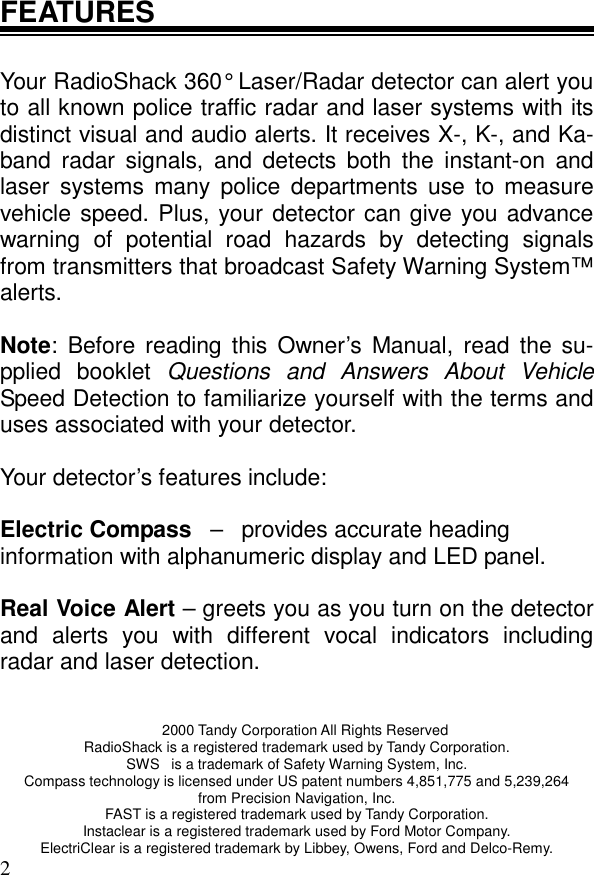 FEATURES

Your RadioShack 360° Laser/Radar detector can alert you to all known police traffic radar and laser systems with its distinct visual and audio alerts. It receives X-, K-, and Ka-band radar signals, and detects both the instant-on and laser systems many police departments use to measure vehicle speed. Plus, your detector can give you advance warning of potential road hazards by detecting signals from transmitters that broadcast Safety Warning System™ alerts.

Note: Before reading this Owner's Manual, read the supplied booklet Questions and Answers About Vehicle Speed Detection to familiarize yourself with the terms and uses associated with your detector.

Your detector's features include:

Electric Compass – provides accurate heading information with alphanumeric display and LED panel.

Real Voice Alert – greets you as you turn on the detector and alerts you with different vocal indicators including radar and laser detection.

2000 Tandy Corporation All Rights Reserved
RadioShack is a registered trademark used by Tandy Corporation.
SWS is a trademark of Safety Warning System, Inc.
Compass technology is licensed under US patent numbers 4,851,775 and 5,239,264 from Precision Navigation, Inc.
FAST is a registered trademark used by Tandy Corporation.
Instaclear is a registered trademark used by Ford Motor Company.
ElectriClear is a registered trademark by Libbey, Owens, Ford and Delco-Remy.

2